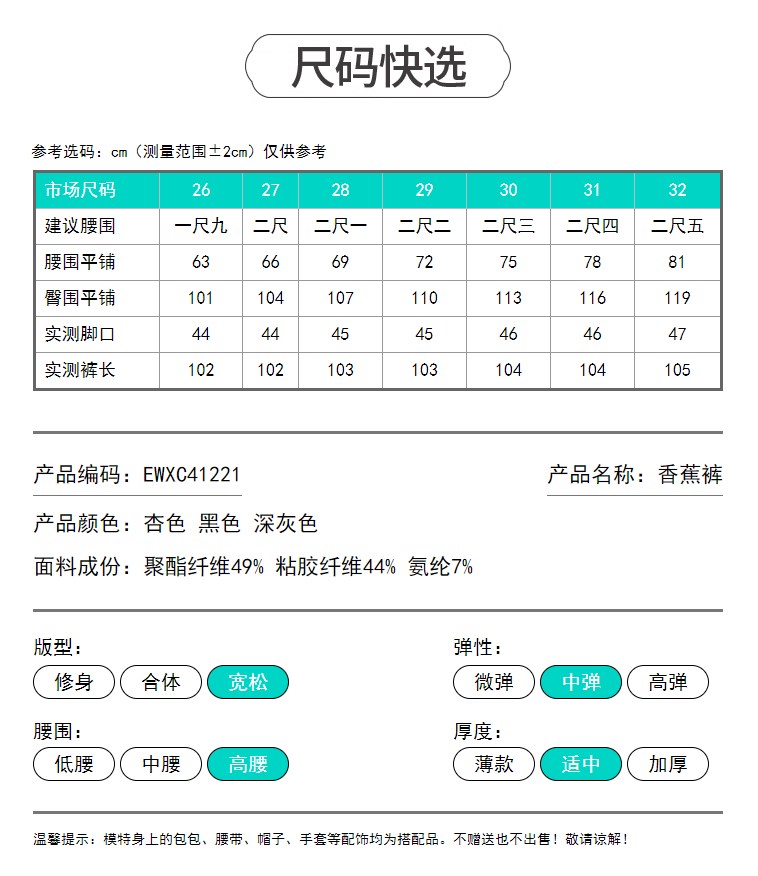 尺码快选

参考选码：cm（测量范围±2cm）仅供参考

| 市场尺码 | 26 | 27 | 28 | 29 | 30 | 31 | 32 |
|---|---|---|---|---|---|---|---|
| 建议腰围 | 一尺九 | 二尺 | 二尺一 | 二尺二 | 二尺三 | 二尺四 | 二尺五 |
| 腰围平铺 | 63 | 66 | 69 | 72 | 75 | 78 | 81 |
| 臀围平铺 | 101 | 104 | 107 | 110 | 113 | 116 | 119 |
| 实测脚口 | 44 | 44 | 45 | 45 | 46 | 46 | 47 |
| 实测裤长 | 102 | 102 | 103 | 103 | 104 | 104 | 105 |

产品编码：EWXC41221

产品名称：香蕉裤

产品颜色：杏色 黑色 深灰色

面料成份：聚酯纤维49% 粘胶纤维44% 氨纶7%

版型：
修身 合体 宽松

弹性：
微弹 中弹 高弹

腰围：
低腰 中腰 高腰

厚度：
薄款 适中 加厚

温馨提示：模特身上的包包、腰带、帽子、手套等配饰均为搭配品。不赠送也不出售！敬请谅解！